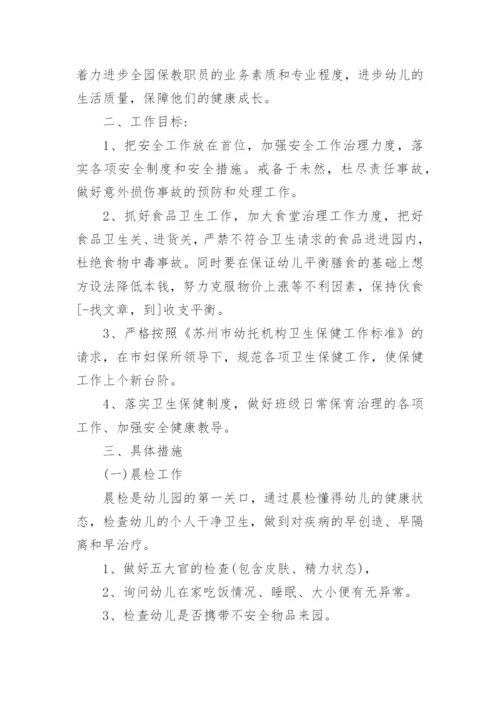 着力进步全园保教职员的业务素质和专业程度，进步幼儿的生活质量，保障他们的健康成长。

二、工作目标：

1、把安全工作放在首位，加强安全工作治理力度，落实各项安全制度和安全措施。戒备于未然，杜尽责任事故，做好意外损伤事故的预防和处理工作。

2、抓好食品卫生工作，加大食堂治理工作力度，把好食品卫生关、进货关，严禁不符合卫生请求的食品进进园内，杜绝食物中毒事故。同时要在保证幼儿平衡膳食的基础上想方设法降低本钱，努力克服物价上涨等不利因素，保持伙食[-找文章，到]收支平衡。

3、严格按照《苏州市幼托机构卫生保健工作标准》的请求，在市妇保所领导下，规范各项卫生保健工作，使保健工作上个新台阶。

4、落实卫生保健制度，做好班级日常保育治理的各项工作、加强安全健康教导。

三、具体措施

(一)晨检工作

晨检是幼儿园的第一关口，通过晨检懂得幼儿的健康状态，检查幼儿的个人干净卫生，做到对疾病的早创造、早隔离和早治疗。

1、做好五大官的检查(包含皮肤、精力状态)，

2、询问幼儿在家吃饭情况、睡眠、大小便有无异常。

3、检查幼儿是否携带不安全物品来园。